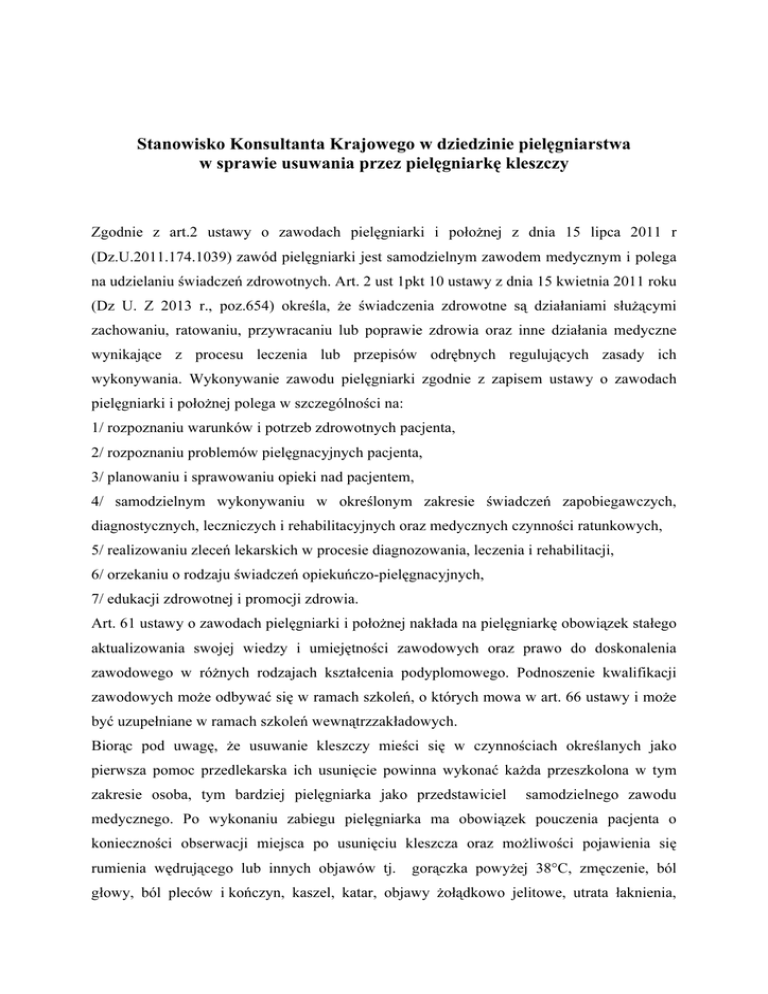 Stanowisko Konsultanta Krajowego w dziedzinie pielęgniarstwa w sprawie usuwania przez pielęgniarkę kleszczy

Zgodnie z art.2 ustawy o zawodach pielęgniarki i położnej z dnia 15 lipca 2011 r (Dz.U.2011.174.1039) zawód pielęgniarki jest samodzielnym zawodem medycznym i polega na udzielaniu świadczeń zdrowotnych. Art. 2 ust 1pkt 10 ustawy z dnia 15 kwietnia 2011 roku (Dz U. Z 2013 r., poz.654) określa, że świadczenia zdrowotne są działaniami służącymi zachowaniu, ratowaniu, przywracaniu lub poprawie zdrowia oraz inne działania medyczne wynikające z procesu leczenia lub przepisów odrębnych regulujących zasady ich wykonywania. Wykonywanie zawodu pielęgniarki zgodnie z zapisem ustawy o zawodach pielęgniarki i położnej polega w szczególności na:
1/ rozpoznaniu warunków i potrzeb zdrowotnych pacjenta,
2/ rozpoznaniu problemów pielęgnacyjnych pacjenta,
3/ planowaniu i sprawowaniu opieki nad pacjentem,
4/ samodzielnym wykonywaniu w określonym zakresie świadczeń zapobiegawczych, diagnostycznych, leczniczych i rehabilitacyjnych oraz medycznych czynności ratunkowych,
5/ realizowaniu zleceń lekarskich w procesie diagnozowania, leczenia i rehabilitacji,
6/ orzekaniu o rodzaju świadczeń opiekuńczo-pielęgnacyjnych,
7/ edukacji zdrowotnej i promocji zdrowia.
Art. 61 ustawy o zawodach pielęgniarki i położnej nakłada na pielęgniarkę obowiązek stałego aktualizowania swojej wiedzy i umiejętności zawodowych oraz prawo do doskonalenia zawodowego w różnych rodzajach kształcenia podyplomowego. Podnoszenie kwalifikacji zawodowych może odbywać się w ramach szkoleń, o których mowa w art. 66 ustawy i może być uzupełniane w ramach szkoleń wewnątrzzakładowych.
Biorąc pod uwagę, że usuwanie kleszczy mieści się w czynnościach określanych jako pierwsza pomoc przedlekarska ich usunięcie powinna wykonać każda przeszkolona w tym zakresie osoba, tym bardziej pielęgniarka jako przedstawiciel samodzielnego zawodu medycznego. Po wykonaniu zabiegu pielęgniarka ma obowiązek pouczenia pacjenta o konieczności obserwacji miejsca po usunięciu kleszcza oraz możliwości pojawienia się rumienia wędrującego lub innych objawów tj. gorączka powyżej 38°C, zmęczenie, ból głowy, ból pleców i kończyn, kaszel, katar, objawy żołądkowo jelitowe, utrata łaknienia,